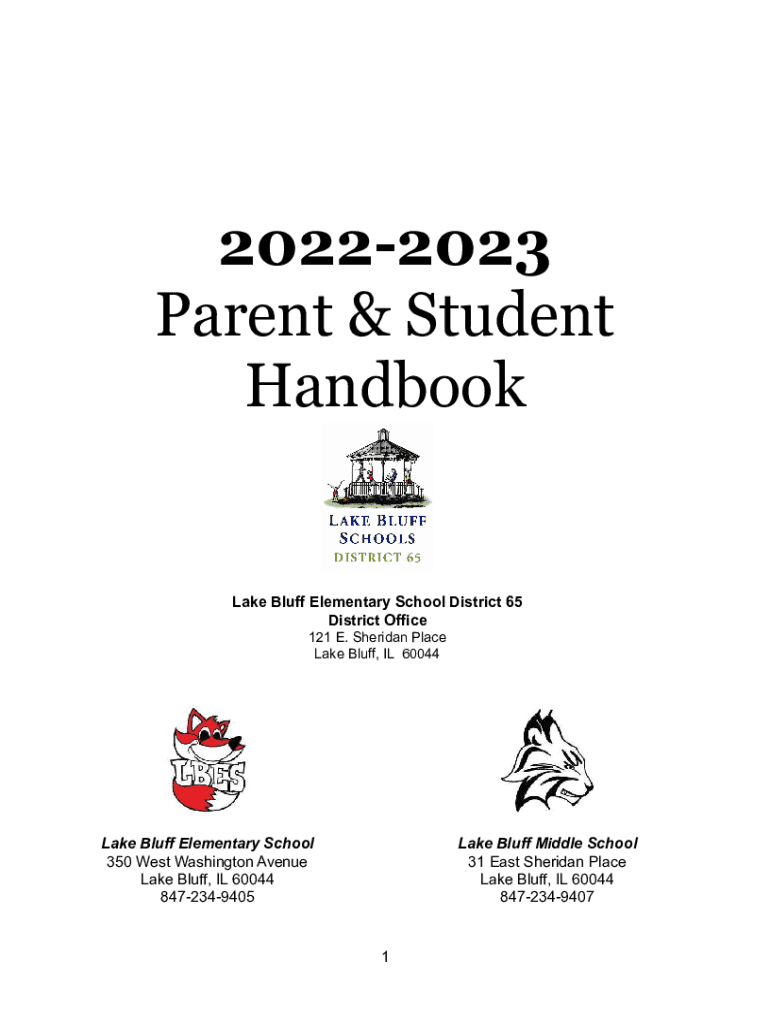 2022-2023
Parent & Student
Handbook

LAKE BLUFF
SCHOOLS
DISTRICT 65

Lake Bluff Elementary School District 65
District Office
121 E. Sheridan Place
Lake Bluff, IL 60044

LBES

Lake Bluff Elementary School
350 West Washington Avenue
Lake Bluff, IL 60044
847-234-9405

Lake Bluff Middle School
31 East Sheridan Place
Lake Bluff, IL 60044
847-234-9407

1